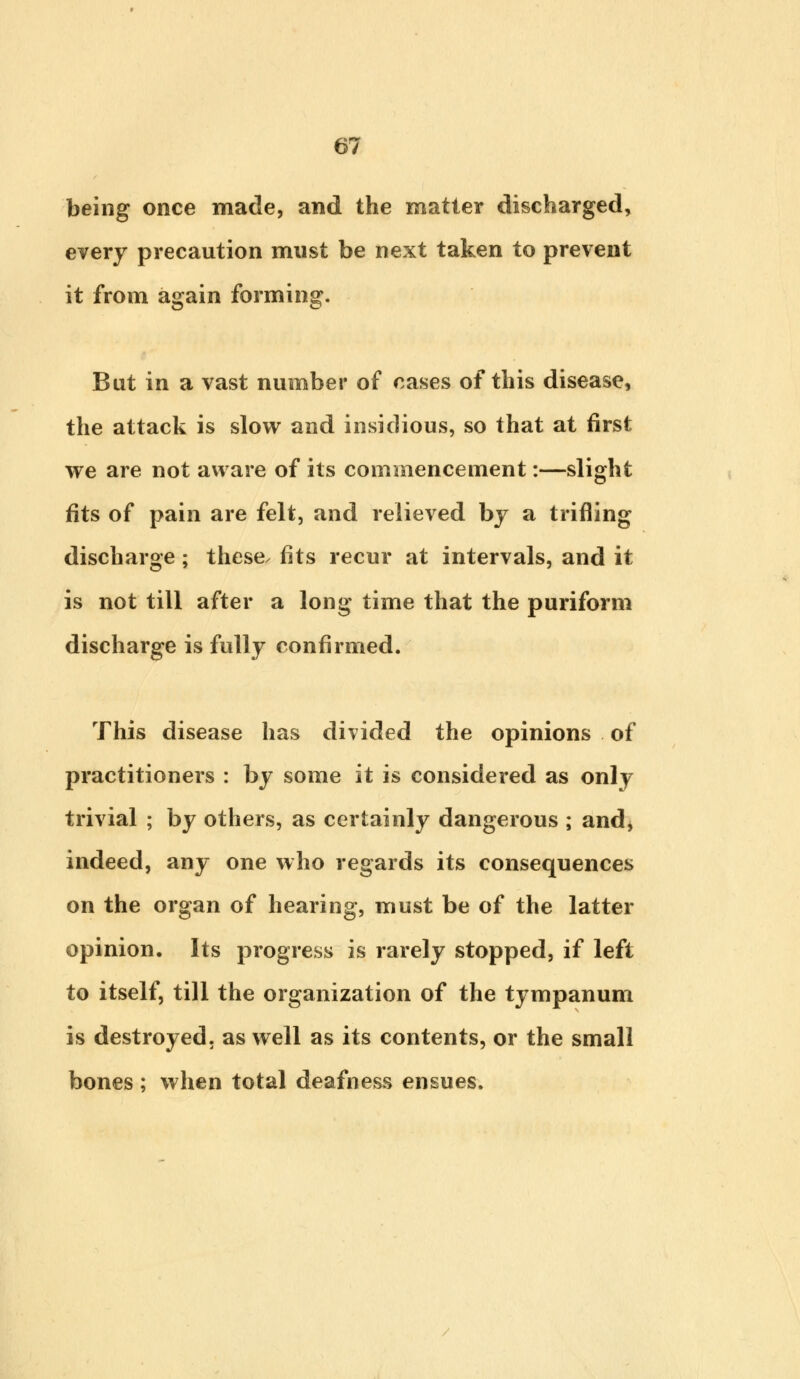 67

being once made, and the matter discharged, every precaution must be next taken to prevent it from again forming.

But in a vast number of cases of this disease, the attack is slow and insidious, so that at first we are not aware of its commencement:—slight fits of pain are felt, and relieved by a trifling discharge; these fits recur at intervals, and it is not till after a long time that the puriform discharge is fully confirmed.

This disease has divided the opinions of practitioners: by some it is considered as only trivial; by others, as certainly dangerous; and, indeed, any one who regards its consequences on the organ of hearing, must be of the latter opinion. Its progress is rarely stopped, if left to itself, till the organization of the tympanum is destroyed, as well as its contents, or the small bones; when total deafness ensues.